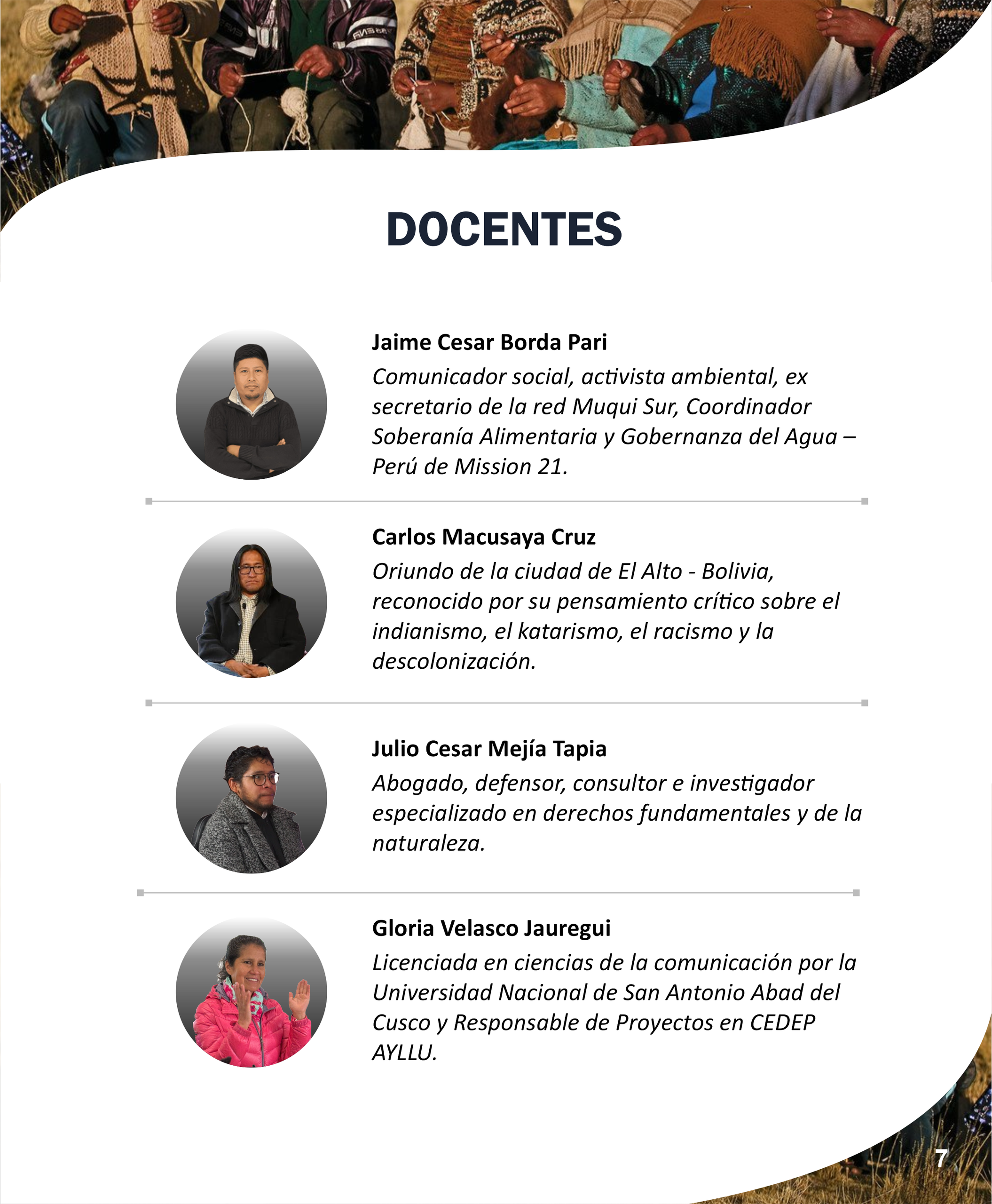 DOCENTES

Jaime Cesar Borda Pari

Comunicador social, activista ambiental, ex secretario de la red Muqui Sur, Coordinador Soberanía Alimentaria y Gobernanza del Agua – Perú de Mission 21.

Carlos Macusaya Cruz

Oriundo de la ciudad de El Alto - Bolivia, reconocido por su pensamiento crítico sobre el indianismo, el katarismo, el racismo y la descolonización.

Julio Cesar Mejía Tapia

Abogado, defensor, consultor e investigador especializado en derechos fundamentales y de la naturaleza.

Gloria Velasco Jauregui

Licenciada en ciencias de la comunicación por la Universidad Nacional de San Antonio Abad del Cusco y Responsable de Proyectos en CEDEP AYLLU.

7